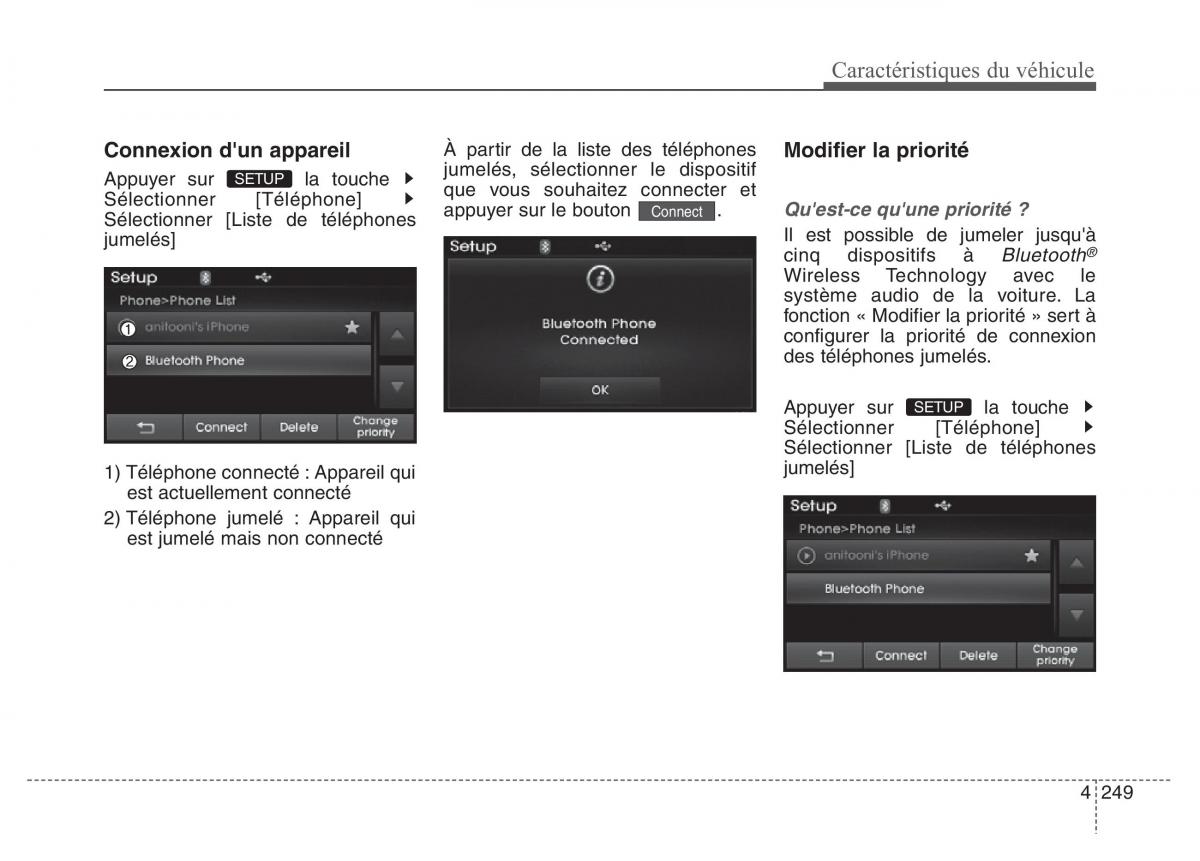 Caractéristiques du véhicule

Connexion d'un appareil

Appuyer sur SETUP la touche ▶ Sélectionner [Téléphone] ▶ Sélectionner [Liste de téléphones jumelés]

Setup

Phone>Phone List

1 anitooni's iPhone

2 Bluetooth Phone

Connect Delete Change priority

1) Téléphone connecté : Appareil qui est actuellement connecté

2) Téléphone jumelé : Appareil qui est jumelé mais non connecté

À partir de la liste des téléphones jumelés, sélectionner le dispositif que vous souhaitez connecter et appuyer sur le bouton Connect .

Setup

Bluetooth Phone Connected

OK

Modifier la priorité

Qu'est-ce qu'une priorité ?

Il est possible de jumeler jusqu'à cinq dispositifs à Bluetooth® Wireless Technology avec le système audio de la voiture. La fonction « Modifier la priorité » sert à configurer la priorité de connexion des téléphones jumelés.

Appuyer sur SETUP la touche ▶ Sélectionner [Téléphone] ▶ Sélectionner [Liste de téléphones jumelés]

Setup

Phone>Phone List

anitooni's iPhone

Bluetooth Phone

Connect Delete Change priority

4 249